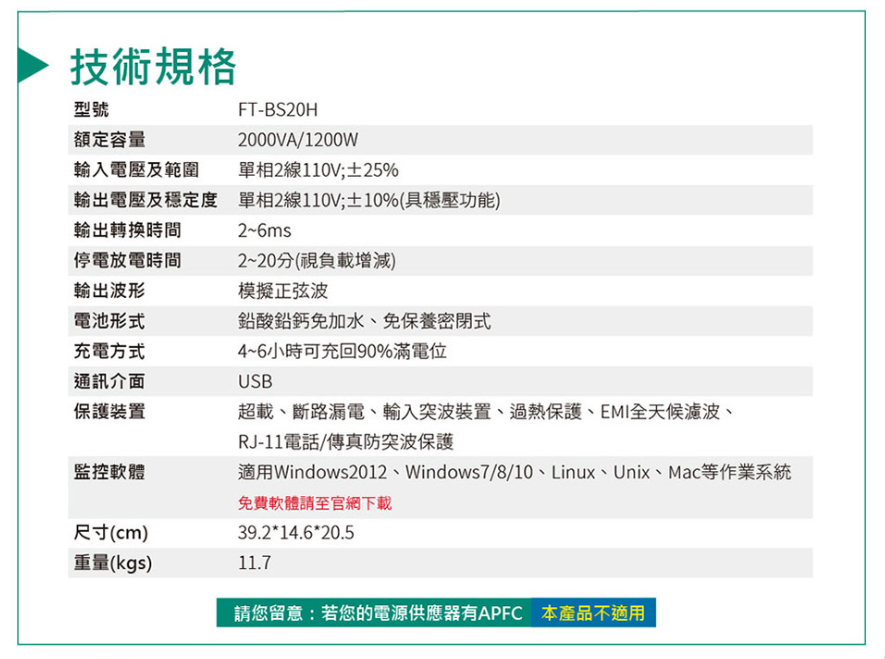 技術規格

| 型號 | FT-BS20H |
|---|---|
| 額定容量 | 2000VA/1200W |
| 輸入電壓及範圍 | 單相2線110V;±25% |
| 輸出電壓及穩定度 | 單相2線110V;±10%(具穩壓功能) |
| 輸出轉換時間 | 2~6ms |
| 停電放電時間 | 2~20分(視負載增減) |
| 輸出波形 | 模擬正弦波 |
| 電池形式 | 鉛酸鉛鈣免加水、免保養密閉式 |
| 充電方式 | 4~6小時可充回90%滿電位 |
| 通訊介面 | USB |
| 保護裝置 | 超載、斷路漏電、輸入突波裝置、過熱保護、EMI全天候濾波、RJ-11電話/傳真防突波保護 |
| 監控軟體 | 適用Windows2012、Windows7/8/10、Linux、Unix、Mac等作業系統 免費軟體請至官網下載 |
| 尺寸(cm) | 39.2*14.6*20.5 |
| 重量(kgs) | 11.7 |

請您留意：若您的電源供應器有APFC 本產品不適用